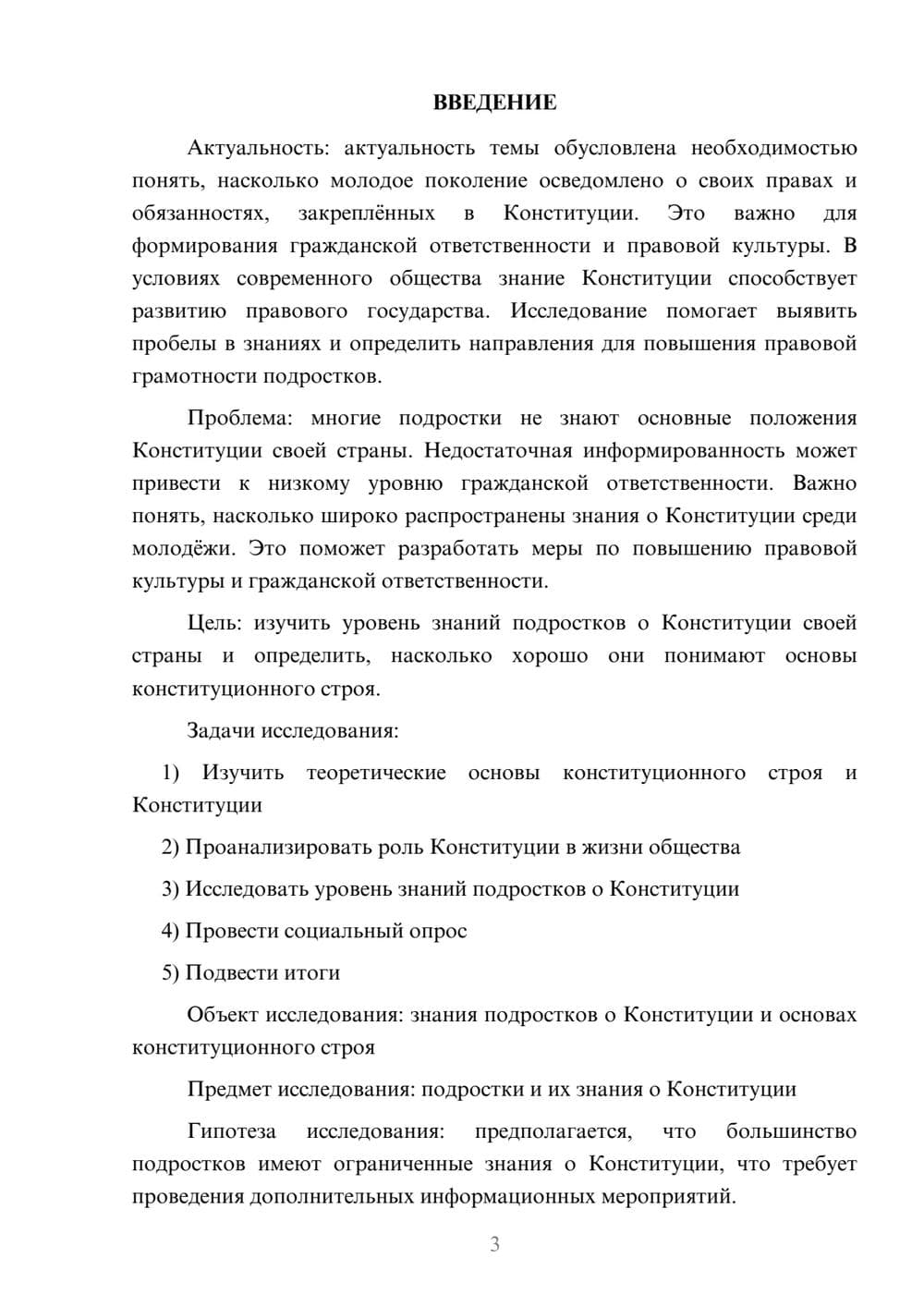 ВВЕДЕНИЕ

Актуальность: актуальность темы обусловлена необходимостью понять, насколько молодое поколение осведомлено о своих правах и обязанностях, закреплённых в Конституции. Это важно для формирования гражданской ответственности и правовой культуры. В условиях современного общества знание Конституции способствует развитию правового государства. Исследование помогает выявить пробелы в знаниях и определить направления для повышения правовой грамотности подростков.

Проблема: многие подростки не знают основные положения Конституции своей страны. Недостаточная информированность может привести к низкому уровню гражданской ответственности. Важно понять, насколько широко распространены знания о Конституции среди молодёжи. Это поможет разработать меры по повышению правовой культуры и гражданской ответственности.

Цель: изучить уровень знаний подростков о Конституции своей страны и определить, насколько хорошо они понимают основы конституционного строя.

Задачи исследования:

1) Изучить теоретические основы конституционного строя и Конституции

2) Проанализировать роль Конституции в жизни общества

3) Исследовать уровень знаний подростков о Конституции

4) Провести социальный опрос

5) Подвести итоги

Объект исследования: знания подростков о Конституции и основах конституционного строя

Предмет исследования: подростки и их знания о Конституции

Гипотеза исследования: предполагается, что большинство подростков имеют ограниченные знания о Конституции, что требует проведения дополнительных информационных мероприятий.

3